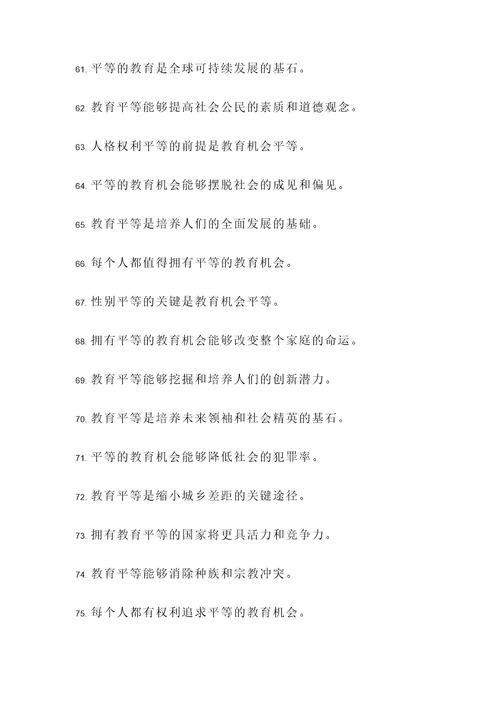 61. 平等的教育是全球可持续发展的基石。

62. 教育平等能够提高社会公民的素质和道德观念。

63. 人格权利平等的前提是教育机会平等。

64. 平等的教育机会能够摆脱社会的成见和偏见。

65. 教育平等是培养人们的全面发展的基础。

66. 每个人都值得拥有平等的教育机会。

67. 性别平等的关键是教育机会平等。

68. 拥有平等的教育机会能够改变整个家庭的命运。

69. 教育平等能够挖掘和培养人们的创新潜力。

70. 教育平等是培养未来领袖和社会精英的基石。

71. 平等的教育机会能够降低社会的犯罪率。

72. 教育平等是缩小城乡差距的关键途径。

73. 拥有教育平等的国家将更具活力和竞争力。

74. 教育平等能够消除种族和宗教冲突。

75. 每个人都有权利追求平等的教育机会。